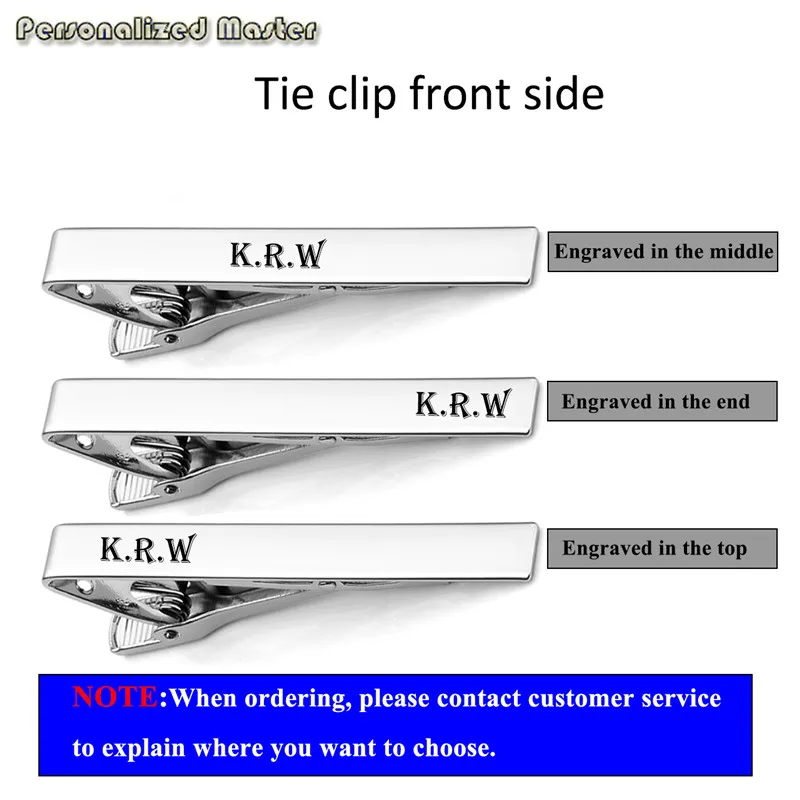 Personalized Master

Tie clip front side

K.R.W

Engraved in the middle

K.R.W

Engraved in the end

K.R.W

Engraved in the top

NOTE:When ordering, please contact customer service to explain where you want to choose.